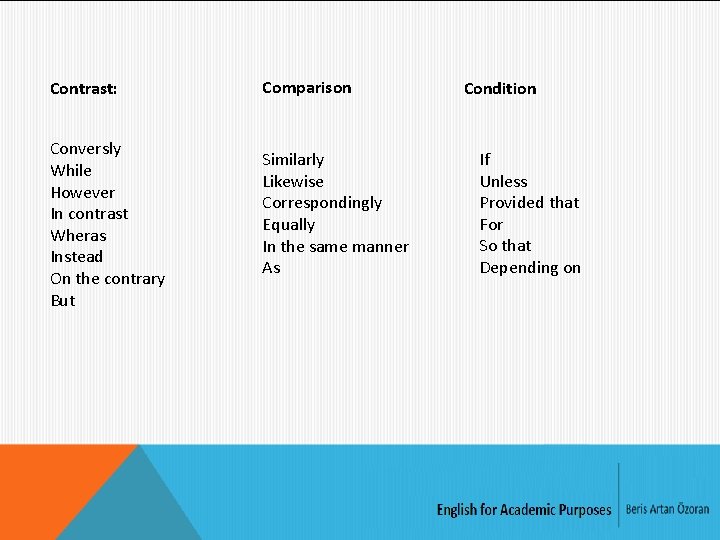 Contrast:

Conversly
While
However
In contrast
Wheras
Instead
On the contrary
But

Comparison

Similarly
Likewise
Correspondingly
Equally
In the same manner
As

Condition

If
Unless
Provided that
For
So that
Depending on

English for Academic Purposes

Beris Artan Özoran